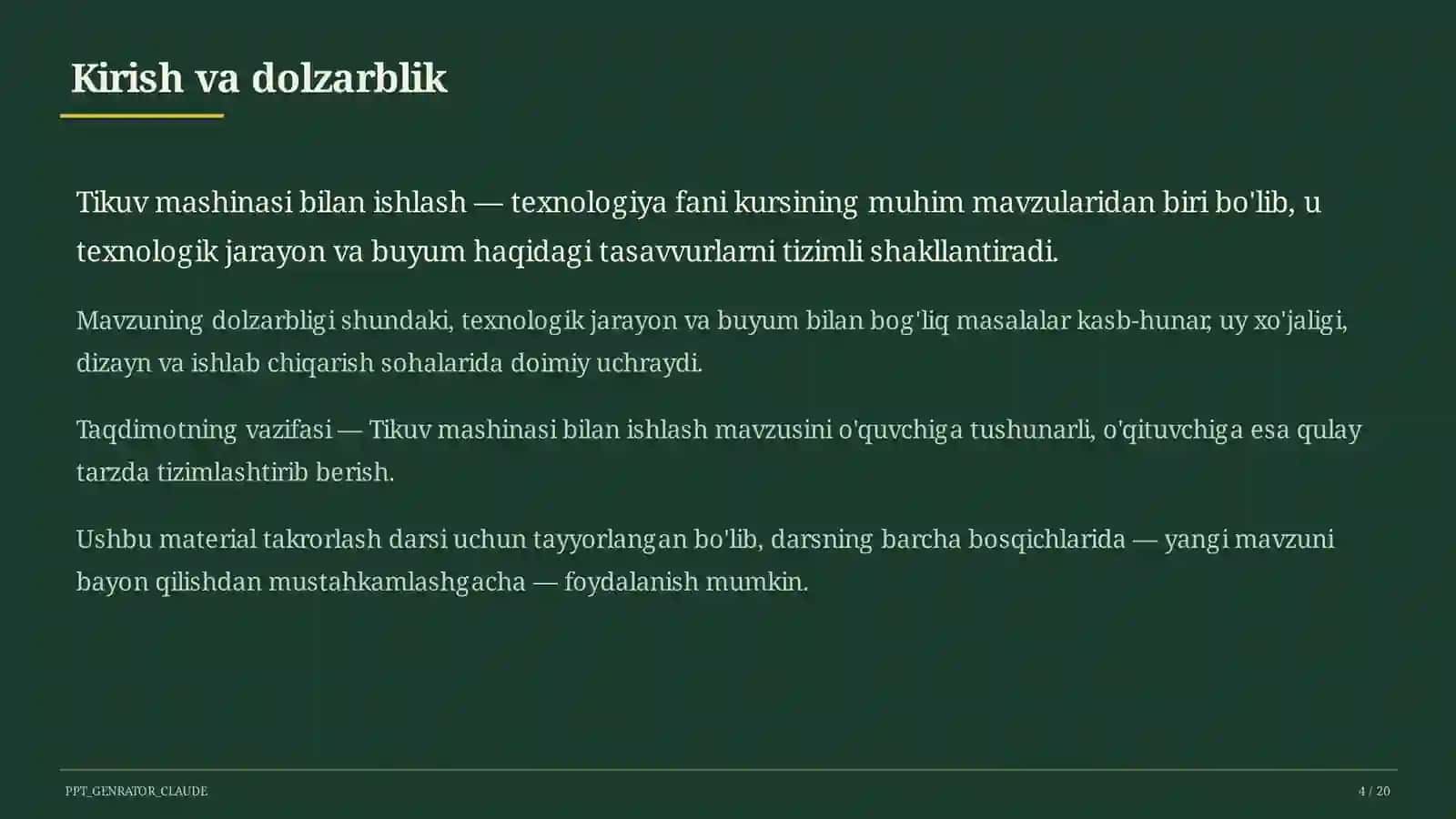 Kirish va dolzarblik

Tikuv mashinasi bilan ishlash — texnologiya fani kursining muhim mavzularidan biri bo'lib, u texnologik jarayon va buyum haqidagi tasavvurlarni tizimli shakllantiradi.

Mavzuning dolzarbligi shundaki, texnologik jarayon va buyum bilan bog'liq masalalar kasb-hunar, uy xo'jaligi, dizayn va ishlab chiqarish sohalarida doimiy uchraydi.

Taqdimotning vazifasi — Tikuv mashinasi bilan ishlash mavzusini o'quvchiga tushunarli, o'qituvchiga esa qulay tarzda tizimlashtirib berish.

Ushbu material takrorlash darsi uchun tayyorlangan bo'lib, darsning barcha bosqichlarida — yangi mavzuni bayon qilishdan mustahkamlashgacha — foydalanish mumkin.

PPT_GENRATOR_CLAUDE

4 / 20